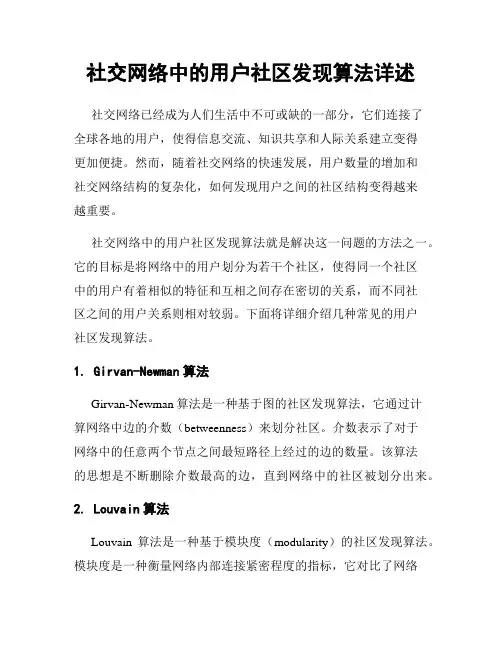 社交网络中的用户社区发现算法详述

社交网络已经成为人们生活中不可或缺的一部分，它们连接了全球各地的用户，使得信息交流、知识共享和人际关系建立变得更加便捷。然而，随着社交网络的快速发展，用户数量的增加和社交网络结构的复杂化，如何发现用户之间的社区结构变得越来越重要。

社交网络中的用户社区发现算法就是解决这一问题的方法之一。它的目标是将网络中的用户划分为若干个社区，使得同一个社区中的用户有着相似的特征和互相之间存在密切的关系，而不同社区之间的用户关系则相对较弱。下面将详细介绍几种常见的用户社区发现算法。

1. Girvan-Newman 算法

Girvan-Newman 算法是一种基于图的社区发现算法，它通过计算网络中边的介数（betweenness）来划分社区。介数表示了对于网络中的任意两个节点之间最短路径上经过的边的数量。该算法的思想是不断删除介数最高的边，直到网络中的社区被划分出来。

2. Louvain 算法

Louvain 算法是一种基于模块度（modularity）的社区发现算法。模块度是一种衡量网络内部连接紧密程度的指标，它对比了网络